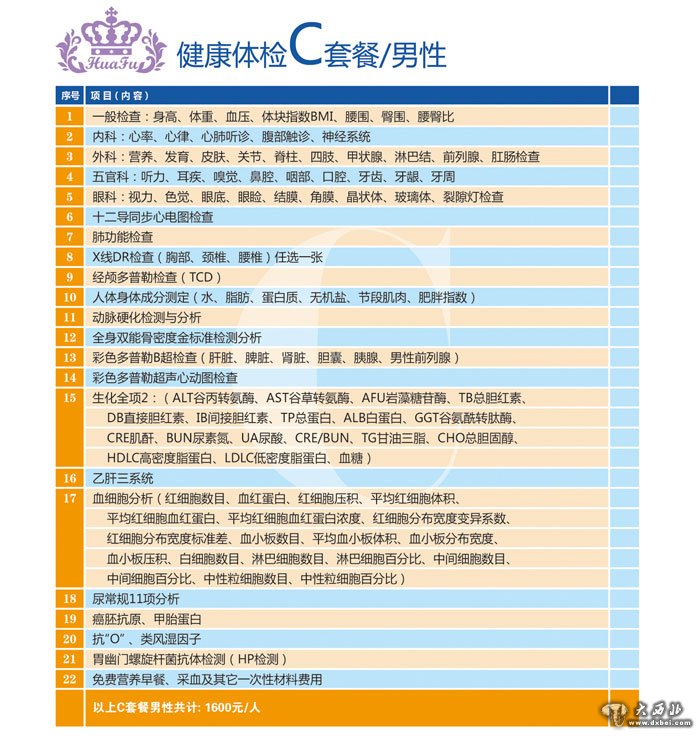 HuaFu

健康体检C套餐/男性

| 序号 | 项目（内容） | |
|---|---|---|
| 1 | 一般检查：身高、体重、血压、体块指数BMI、腰围、臀围、腰臀比 | |
| 2 | 内科：心率、心律、心肺听诊、腹部触诊、神经系统 | |
| 3 | 外科：营养、发育、皮肤、关节、脊柱、四肢、甲状腺、淋巴结、前列腺、肛肠检查 | |
| 4 | 五官科：听力、耳疾、嗅觉、鼻腔、咽部、口腔、牙齿、牙龈、牙周 | |
| 5 | 眼科：视力、色觉、眼底、眼睑、结膜、角膜、晶状体、玻璃体、裂隙灯检查 | |
| 6 | 十二导同步心电图检查 | |
| 7 | 肺功能检查 | |
| 8 | X线DR检查（胸部、颈椎、腰椎）任选一张 | |
| 9 | 经颅多普勒检查（TCD） | |
| 10 | 人体身体成分测定（水、脂肪、蛋白质、无机盐、节段肌肉、肥胖指数） | |
| 11 | 动脉硬化检测与分析 | |
| 12 | 全身双能骨密度金标准检测分析 | |
| 13 | 彩色多普勒B超检查（肝脏、脾脏、肾脏、胆囊、胰腺、男性前列腺） | |
| 14 | 彩色多普勒超声心动图检查 | |
| 15 | 生化全项2：（ALT谷丙转氨酶、AST谷草转氨酶、AFU岩藻糖苷酶、TB总胆红素、DB直接胆红素、IB间接胆红素、TP总蛋白、ALB白蛋白、GGT谷氨酰转肽酶、CRE肌酐、BUN尿素氮、UA尿酸、CRE/BUN、TG甘油三脂、CHO总胆固醇、HDLC高密度脂蛋白、LDLC低密度脂蛋白、血糖） | |
| 16 | 乙肝三系统 | |
| 17 | 血细胞分析（红细胞数目、血红蛋白、红细胞压积、平均红细胞体积、平均红细胞血红蛋白、平均红细胞血红蛋白浓度、红细胞分布宽度变异系数、红细胞分布宽度标准差、血小板数目、平均血小板体积、血小板分布宽度、血小板压积、白细胞数目、淋巴细胞数目、淋巴细胞百分比、中间细胞数目、中间细胞百分比、中性粒细胞数目、中性粒细胞百分比） | |
| 18 | 尿常规11项分析 | |
| 19 | 癌胚抗原、甲胎蛋白 | |
| 20 | 抗"O"、类风湿因子 | |
| 21 | 胃幽门螺旋杆菌抗体检测（HP检测） | |
| 22 | 免费营养早餐、采血及其它一次性材料费用 | |
| | 以上C套餐男性共计: 1600元/人 | |

大西北 www.dxbei.com